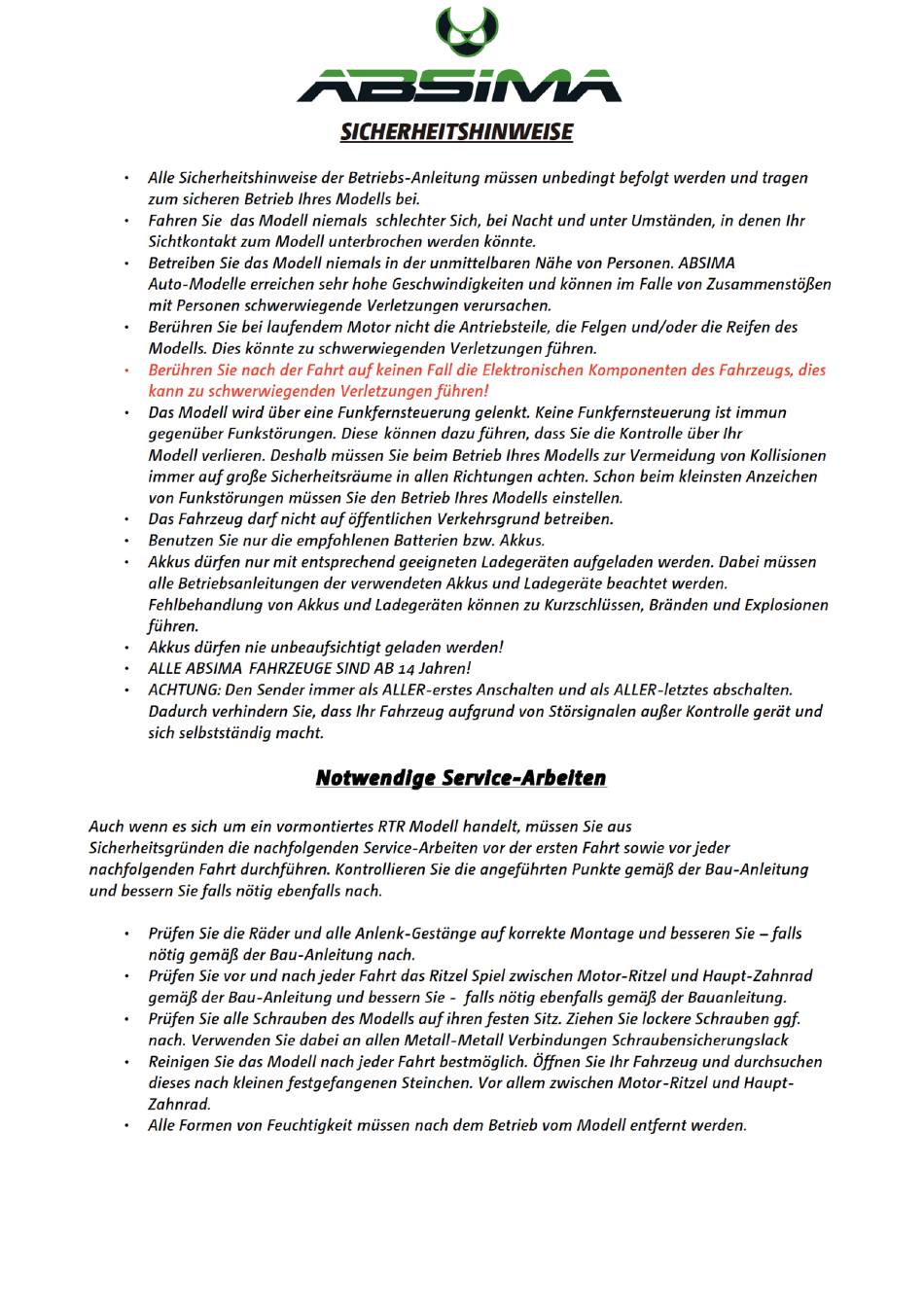 ABSIMA

SICHERHEITSHINWEISE

• Alle Sicherheitshinweise der Betriebs-Anleitung müssen unbedingt befolgt werden und tragen zum sicheren Betrieb Ihres Modells bei.
• Fahren Sie das Modell niemals schlechter Sich, bei Nacht und unter Umständen, in denen Ihr Sichtkontakt zum Modell unterbrochen werden könnte.
• Betreiben Sie das Modell niemals in der unmittelbaren Nähe von Personen. ABSIMA Auto-Modelle erreichen sehr hohe Geschwindigkeiten und können im Falle von Zusammenstößen mit Personen schwerwiegende Verletzungen verursachen.
• Berühren Sie bei laufendem Motor nicht die Antriebsteile, die Felgen und/oder die Reifen des Modells. Dies könnte zu schwerwiegenden Verletzungen führen.
• Berühren Sie nach der Fahrt auf keinen Fall die Elektronischen Komponenten des Fahrzeugs, dies kann zu schwerwiegenden Verletzungen führen!
• Das Modell wird über eine Funkfernsteuerung gelenkt. Keine Funkfernsteuerung ist immun gegenüber Funkstörungen. Diese können dazu führen, dass Sie die Kontrolle über Ihr Modell verlieren. Deshalb müssen Sie beim Betrieb Ihres Modells zur Vermeidung von Kollisionen immer auf große Sicherheitsräume in allen Richtungen achten. Schon beim kleinsten Anzeichen von Funkstörungen müssen Sie den Betrieb Ihres Modells einstellen.
• Das Fahrzeug darf nicht auf öffentlichen Verkehrsgrund betreiben.
• Benutzen Sie nur die empfohlenen Batterien bzw. Akkus.
• Akkus dürfen nur mit entsprechend geeigneten Ladegeräten aufgeladen werden. Dabei müssen alle Betriebsanleitungen der verwendeten Akkus und Ladegeräte beachtet werden. Fehlbehandlung von Akkus und Ladegeräten können zu Kurzschlüssen, Bränden und Explosionen führen.
• Akkus dürfen nie unbeaufsichtigt geladen werden!
• ALLE ABSIMA FAHRZEUGE SIND AB 14 Jahren!
• ACHTUNG: Den Sender immer als ALLER-erstes Anschalten und als ALLER-letztes abschalten. Dadurch verhindern Sie, dass Ihr Fahrzeug aufgrund von Störsignalen außer Kontrolle gerät und sich selbstständig macht.

Notwendige Service-Arbeiten

Auch wenn es sich um ein vormontiertes RTR Modell handelt, müssen Sie aus Sicherheitsgründen die nachfolgenden Service-Arbeiten vor der ersten Fahrt sowie vor jeder nachfolgenden Fahrt durchführen. Kontrollieren Sie die angeführten Punkte gemäß der Bau-Anleitung und bessern Sie falls nötig ebenfalls nach.

• Prüfen Sie die Räder und alle Anlenk-Gestänge auf korrekte Montage und besseren Sie – falls nötig gemäß der Bau-Anleitung nach.
• Prüfen Sie vor und nach jeder Fahrt das Ritzel Spiel zwischen Motor-Ritzel und Haupt-Zahnrad gemäß der Bau-Anleitung und bessern Sie - falls nötig ebenfalls gemäß der Bauanleitung.
• Prüfen Sie alle Schrauben des Modells auf ihren festen Sitz. Ziehen Sie lockere Schrauben ggf. nach. Verwenden Sie dabei an allen Metall-Metall Verbindungen Schraubensicherungslack
• Reinigen Sie das Modell nach jeder Fahrt bestmöglich. Öffnen Sie Ihr Fahrzeug und durchsuchen dieses nach kleinen festgefangenen Steinchen. Vor allem zwischen Motor-Ritzel und Haupt-Zahnrad.
• Alle Formen von Feuchtigkeit müssen nach dem Betrieb vom Modell entfernt werden.